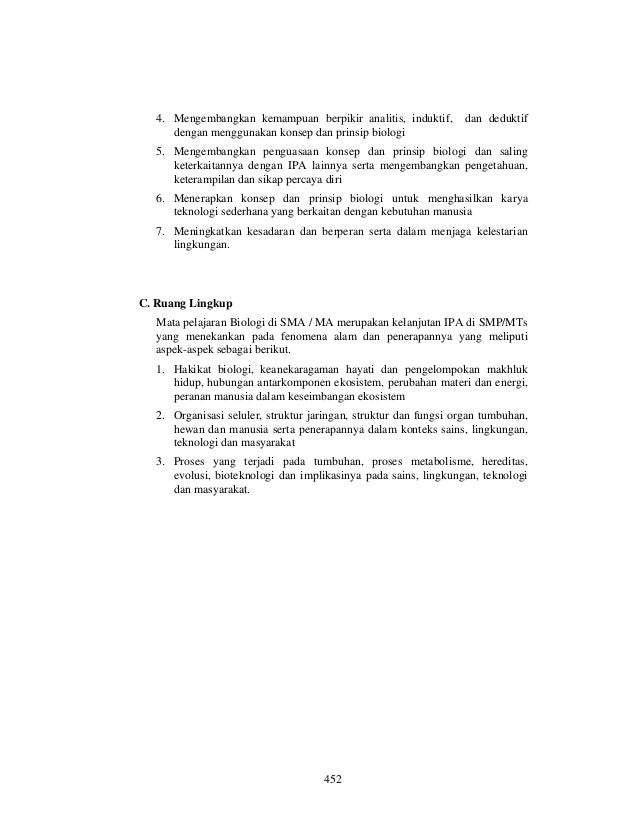 4. Mengembangkan kemampuan berpikir analitis, induktif, dan deduktif dengan menggunakan konsep dan prinsip biologi

5. Mengembangkan penguasaan konsep dan prinsip biologi dan saling keterkaitannya dengan IPA lainnya serta mengembangkan pengetahuan, keterampilan dan sikap percaya diri

6. Menerapkan konsep dan prinsip biologi untuk menghasilkan karya teknologi sederhana yang berkaitan dengan kebutuhan manusia

7. Meningkatkan kesadaran dan berperan serta dalam menjaga kelestarian lingkungan.

C. Ruang Lingkup

Mata pelajaran Biologi di SMA / MA merupakan kelanjutan IPA di SMP/MTs yang menekankan pada fenomena alam dan penerapannya yang meliputi aspek-aspek sebagai berikut.

1. Hakikat biologi, keanekaragaman hayati dan pengelompokan makhluk hidup, hubungan antarkomponen ekosistem, perubahan materi dan energi, peranan manusia dalam keseimbangan ekosistem

2. Organisasi seluler, struktur jaringan, struktur dan fungsi organ tumbuhan, hewan dan manusia serta penerapannya dalam konteks sains, lingkungan, teknologi dan masyarakat

3. Proses yang terjadi pada tumbuhan, proses metabolisme, hereditas, evolusi, bioteknologi dan implikasinya pada sains, lingkungan, teknologi dan masyarakat.

452